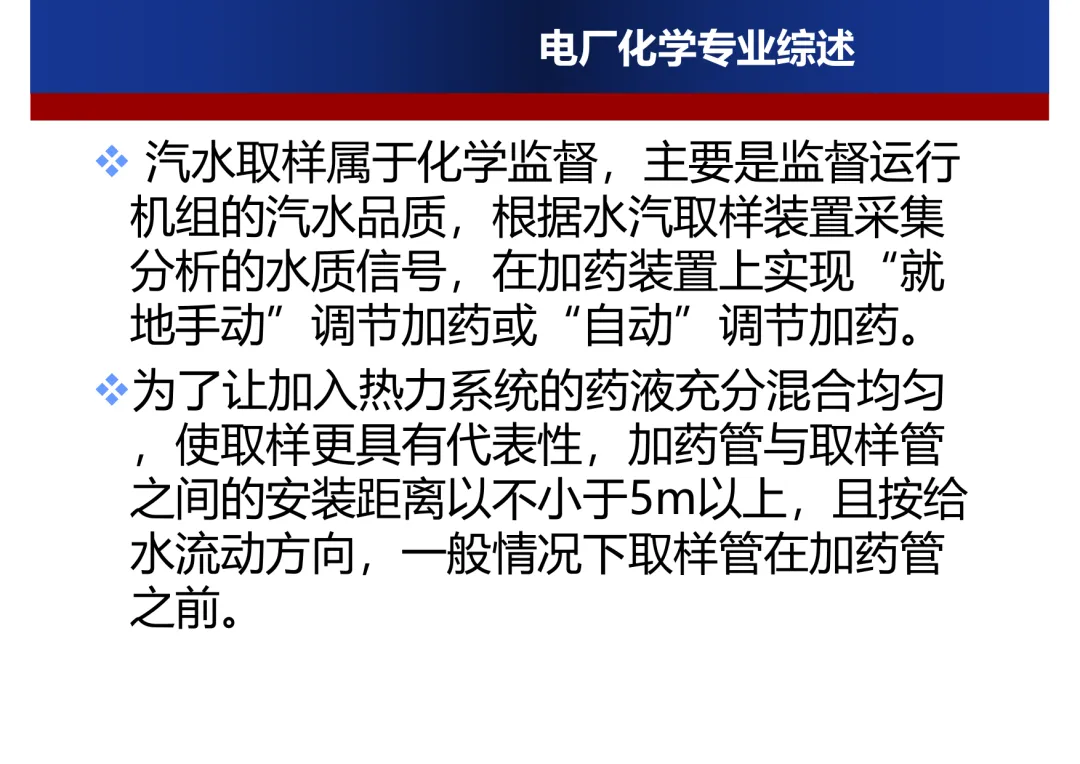 电厂化学专业综述

❖ 汽水取样属于化学监督，主要是监督运行机组的汽水品质，根据水汽取样装置采集分析的水质信号，在加药装置上实现“就地手动”调节加药或“自动”调节加药。

❖ 为了让加入热力系统的药液充分混合均匀，使取样更具有代表性，加药管与取样管之间的安装距离以不小于5m以上，且按给水流动方向，一般情况下取样管在加药管之前。